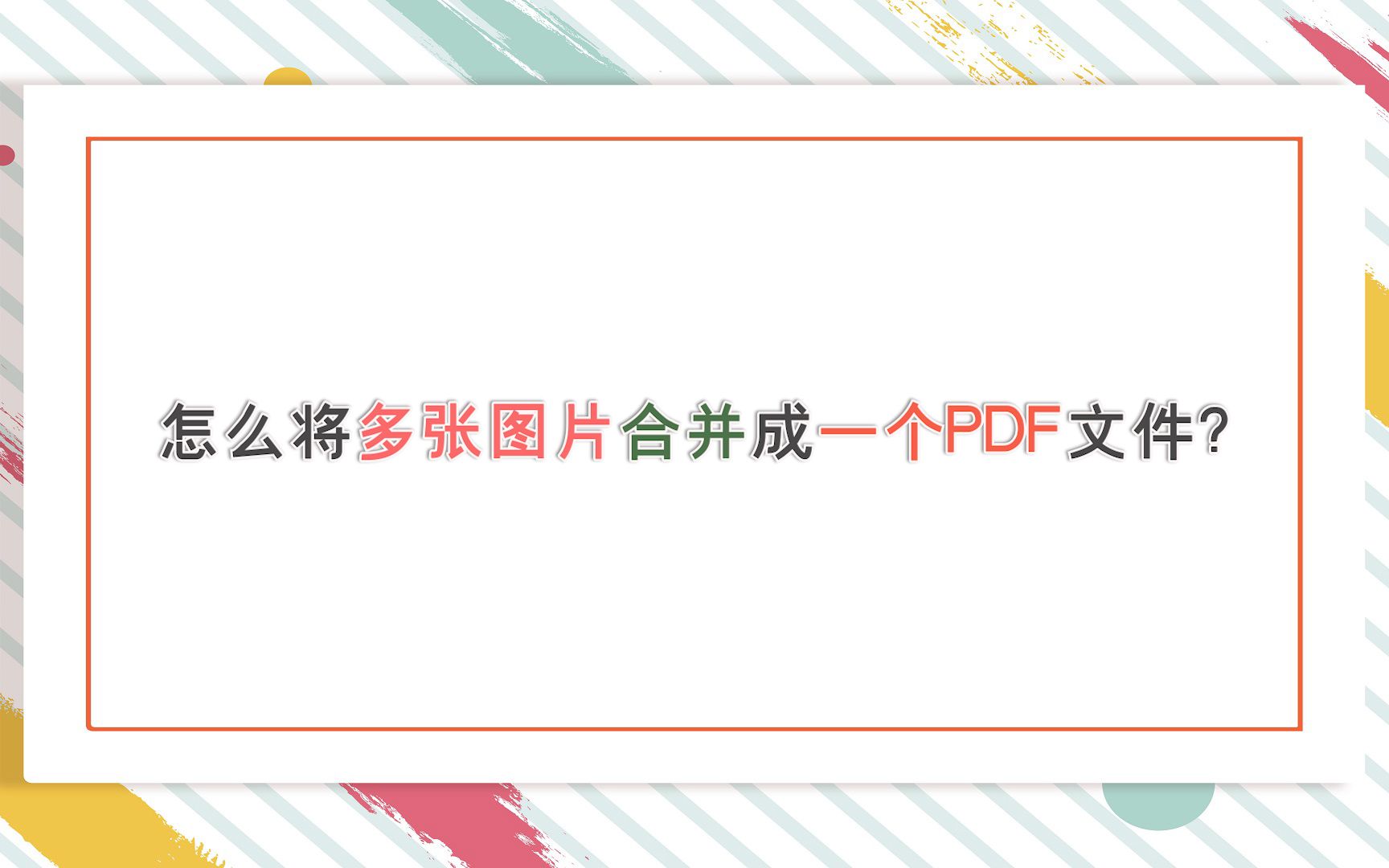 怎么将多张图片合并成一个PDF文件?